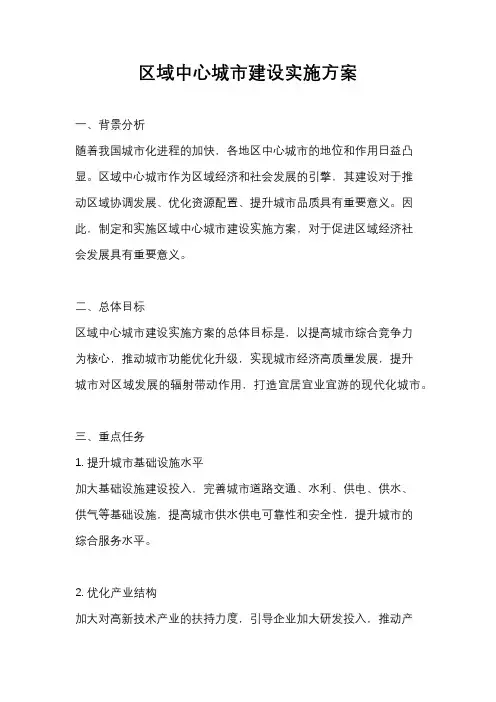 区域中心城市建设实施方案

一、背景分析

随着我国城市化进程的加快，各地区中心城市的地位和作用日益凸显。区域中心城市作为区域经济和社会发展的引擎，其建设对于推动区域协调发展、优化资源配置、提升城市品质具有重要意义。因此，制定和实施区域中心城市建设实施方案，对于促进区域经济社会发展具有重要意义。

二、总体目标

区域中心城市建设实施方案的总体目标是，以提高城市综合竞争力为核心，推动城市功能优化升级，实现城市经济高质量发展，提升城市对区域发展的辐射带动作用，打造宜居宜业宜游的现代化城市。

三、重点任务

1. 提升城市基础设施水平

加大基础设施建设投入，完善城市道路交通、水利、供电、供水、供气等基础设施，提高城市供水供电可靠性和安全性，提升城市的综合服务水平。

2. 优化产业结构

加大对高新技术产业的扶持力度，引导企业加大研发投入，推动产